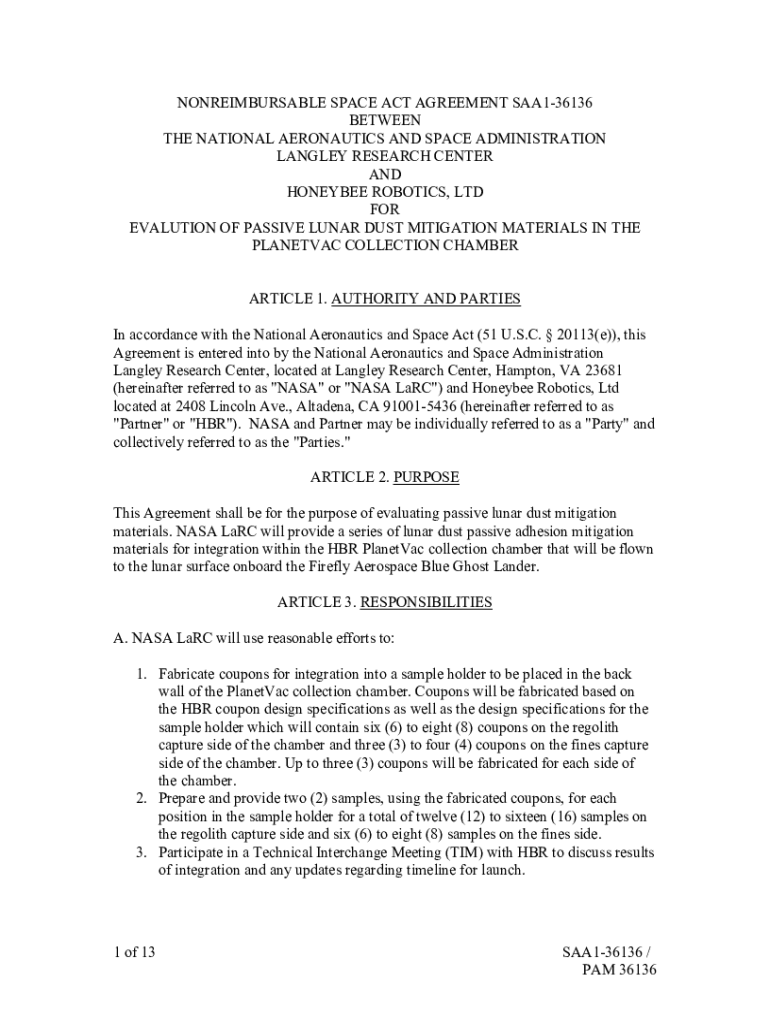 NONREIMBURSABLE SPACE ACT AGREEMENT SAA1-36136
BETWEEN
THE NATIONAL AERONAUTICS AND SPACE ADMINISTRATION
LANGLEY RESEARCH CENTER
AND
HONEYBEE ROBOTICS, LTD
FOR
EVALUTION OF PASSIVE LUNAR DUST MITIGATION MATERIALS IN THE PLANETVAC COLLECTION CHAMBER

ARTICLE 1. AUTHORITY AND PARTIES

In accordance with the National Aeronautics and Space Act (51 U.S.C. § 20113(e)), this Agreement is entered into by the National Aeronautics and Space Administration Langley Research Center, located at Langley Research Center, Hampton, VA 23681 (hereinafter referred to as "NASA" or "NASA LaRC") and Honeybee Robotics, Ltd located at 2408 Lincoln Ave., Altadena, CA 91001-5436 (hereinafter referred to as "Partner" or "HBR"). NASA and Partner may be individually referred to as a "Party" and collectively referred to as the "Parties."

ARTICLE 2. PURPOSE

This Agreement shall be for the purpose of evaluating passive lunar dust mitigation materials. NASA LaRC will provide a series of lunar dust passive adhesion mitigation materials for integration within the HBR PlanetVac collection chamber that will be flown to the lunar surface onboard the Firefly Aerospace Blue Ghost Lander.

ARTICLE 3. RESPONSIBILITIES

A. NASA LaRC will use reasonable efforts to:

1. Fabricate coupons for integration into a sample holder to be placed in the back wall of the PlanetVac collection chamber. Coupons will be fabricated based on the HBR coupon design specifications as well as the design specifications for the sample holder which will contain six (6) to eight (8) coupons on the regolith capture side of the chamber and three (3) to four (4) coupons on the fines capture side of the chamber. Up to three (3) coupons will be fabricated for each side of the chamber.
2. Prepare and provide two (2) samples, using the fabricated coupons, for each position in the sample holder for a total of twelve (12) to sixteen (16) samples on the regolith capture side and six (6) to eight (8) samples on the fines side.
3. Participate in a Technical Interchange Meeting (TIM) with HBR to discuss results of integration and any updates regarding timeline for launch.

1 of 13

SAA1-36136 /
PAM 36136